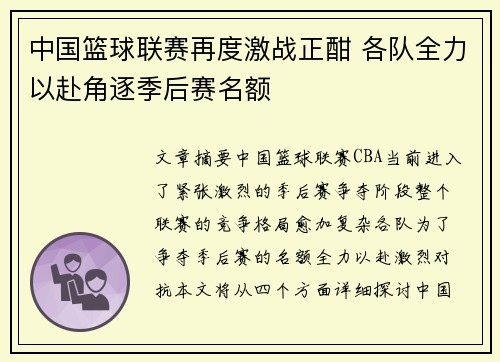 中国篮球联赛再度激战正酣 各队全力以赴角逐季后赛名额

文章摘要中国篮球联赛CBA当前进入了紧张激烈的季后赛争夺阶段整个联赛的竞争格局愈加复杂各队为了争夺季后赛的名额全力以赴激烈对抗本文将从四个方面详细探讨中国